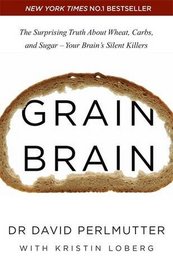 NEW YORK TIMES NO.1 BESTSELLER

The Surprising Truth About Wheat, Carbs, and Sugar – Your Brain's Silent Killers

GRAIN BRAIN

DR DAVID PERLMUTTER

WITH KRISTIN LOBERG